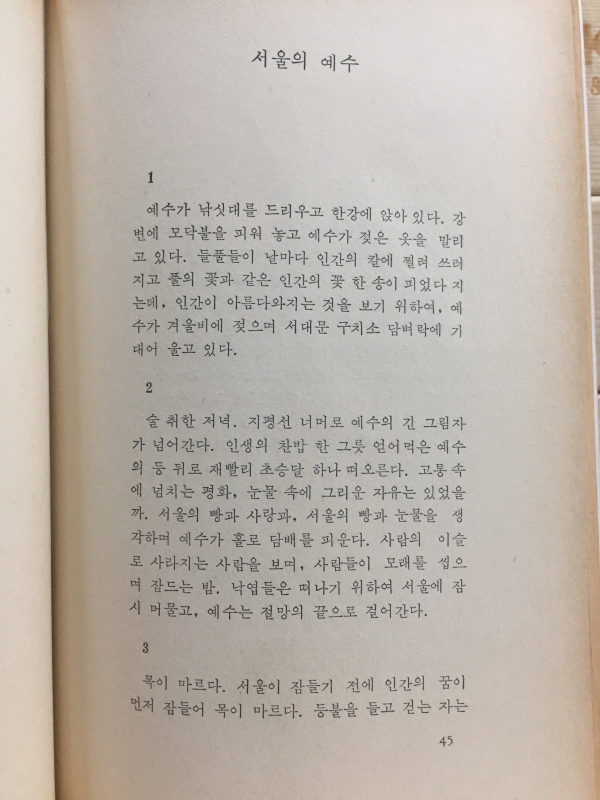 서울의 예수

1

예수가 낚싯대를 드리우고 한강에 앉아 있다. 강변에 모닥불을 피워 놓고 예수가 젖은 옷을 말리고 있다. 들풀들이 날마다 인간의 칼에 찔려 쓰러지고 풀의 꽃과 같은 인간의 꽃 한 송이 피었다 지는데, 인간이 아름다와지는 것을 보기 위하여, 예수가 겨울비에 젖으며 서대문 구치소 담벼락에 기대어 울고 있다.

2

술 취한 저녁. 지평선 너머로 예수의 긴 그림자가 넘어간다. 인생의 찬밥 한 그릇 얻어먹은 예수의 등 뒤로 재빨리 초승달 하나 떠오른다. 고통 속에 넘치는 평화, 눈물 속에 그리운 자유는 있었을까. 서울의 빵과 사랑과, 서울의 빵과 눈물을 생각하며 예수가 홀로 담배를 피운다. 사람의 이슬로 사라지는 사람을 보며, 사람들이 모래를 씹으며 잠드는 밤. 낙엽들은 떠나기 위하여 서울에 잠시 머물고, 예수는 절망의 끝으로 걸어간다.

3

목이 마르다. 서울이 잠들기 전에 인간의 꿈이 먼저 잠들어 목이 마르다. 등불을 들고 걷는 자는

45